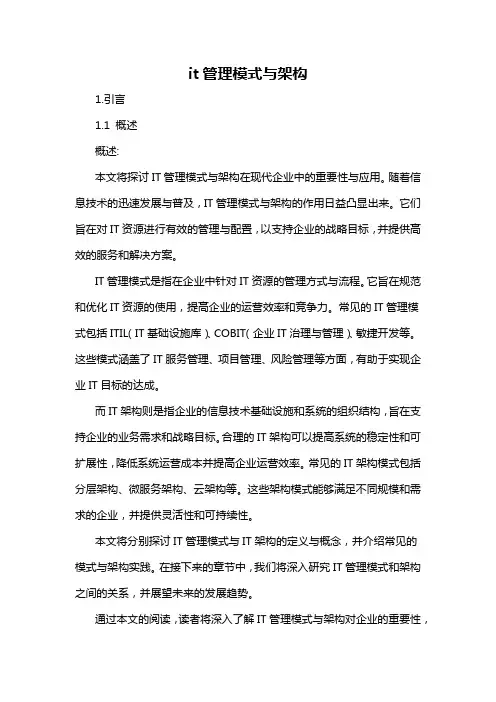 it 管理模式与架构

1.引言

1.1 概述

概述:

本文将探讨 IT 管理模式与架构在现代企业中的重要性与应用。随着信息技术的迅速发展与普及，IT 管理模式与架构的作用日益凸显出来。它们旨在对 IT 资源进行有效的管理与配置，以支持企业的战略目标，并提供高效的服务和解决方案。

IT 管理模式是指在企业中针对 IT 资源的管理方式与流程。它旨在规范和优化 IT 资源的使用，提高企业的运营效率和竞争力。常见的 IT 管理模式包括 ITIL(IT 基础设施库)、COBIT(企业 IT 治理与管理)、敏捷开发等。这些模式涵盖了 IT 服务管理、项目管理、风险管理等方面，有助于实现企业 IT 目标的达成。

而 IT 架构则是指企业的信息技术基础设施和系统的组织结构，旨在支持企业的业务需求和战略目标。合理的 IT 架构可以提高系统的稳定性和可扩展性，降低系统运营成本并提高企业运营效率。常见的 IT 架构模式包括分层架构、微服务架构、云架构等。这些架构模式能够满足不同规模和需求的企业，并提供灵活性和可持续性。

本文将分别探讨 IT 管理模式与 IT 架构的定义与概念，并介绍常见的模式与架构实践。在接下来的章节中，我们将深入研究 IT 管理模式和架构之间的关系，并展望未来的发展趋势。

通过本文的阅读，读者将深入了解 IT 管理模式与架构对企业的重要性，